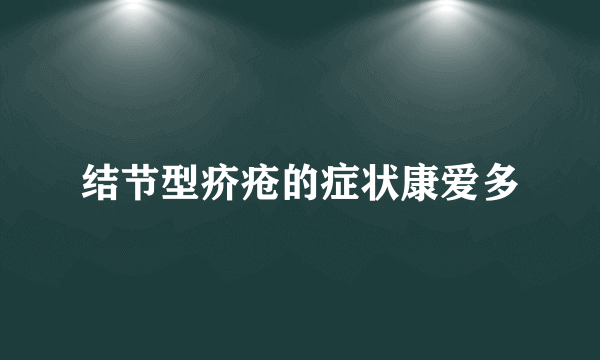 结节型疥疮的症状康爱多